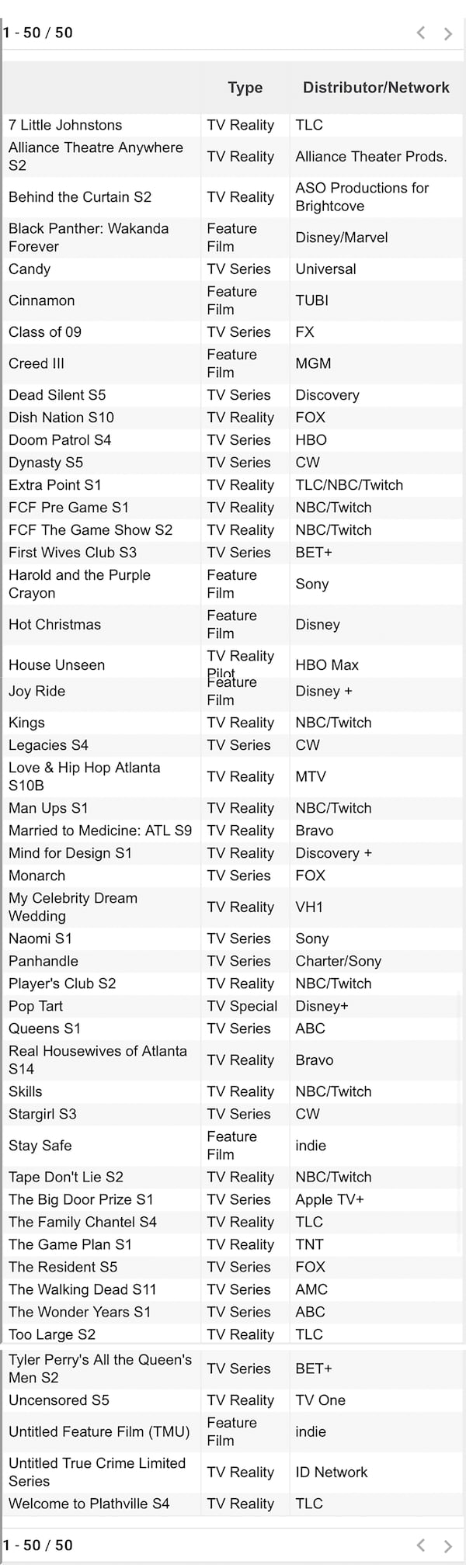 1 - 50 / 50

|  | Type | Distributor/Network |
|---|---|---|
| 7 Little Johnstons | TV Reality | TLC |
| Alliance Theatre Anywhere S2 | TV Reality | Alliance Theater Prods. |
| Behind the Curtain S2 | TV Reality | ASO Productions for Brightcove |
| Black Panther: Wakanda Forever | Feature Film | Disney/Marvel |
| Candy | TV Series | Universal |
| Cinnamon | Feature Film | TUBI |
| Class of 09 | TV Series | FX |
| Creed III | Feature Film | MGM |
| Dead Silent S5 | TV Series | Discovery |
| Dish Nation S10 | TV Reality | FOX |
| Doom Patrol S4 | TV Series | HBO |
| Dynasty S5 | TV Series | CW |
| Extra Point S1 | TV Reality | TLC/NBC/Twitch |
| FCF Pre Game S1 | TV Reality | NBC/Twitch |
| FCF The Game Show S2 | TV Reality | NBC/Twitch |
| First Wives Club S3 | TV Series | BET+ |
| Harold and the Purple Crayon | Feature Film | Sony |
| Hot Christmas | Feature Film | Disney |
| House Unseen | TV Reality Pilot | HBO Max |
| Joy Ride | Feature Film | Disney + |
| Kings | TV Reality | NBC/Twitch |
| Legacies S4 | TV Series | CW |
| Love & Hip Hop Atlanta S10B | TV Reality | MTV |
| Man Ups S1 | TV Reality | NBC/Twitch |
| Married to Medicine: ATL S9 | TV Reality | Bravo |
| Mind for Design S1 | TV Reality | Discovery + |
| Monarch | TV Series | FOX |
| My Celebrity Dream Wedding | TV Reality | VH1 |
| Naomi S1 | TV Series | Sony |
| Panhandle | TV Series | Charter/Sony |
| Player's Club S2 | TV Reality | NBC/Twitch |
| Pop Tart | TV Special | Disney+ |
| Queens S1 | TV Series | ABC |
| Real Housewives of Atlanta S14 | TV Reality | Bravo |
| Skills | TV Reality | NBC/Twitch |
| Stargirl S3 | TV Series | CW |
| Stay Safe | Feature Film | indie |
| Tape Don't Lie S2 | TV Reality | NBC/Twitch |
| The Big Door Prize S1 | TV Series | Apple TV+ |
| The Family Chantel S4 | TV Reality | TLC |
| The Game Plan S1 | TV Reality | TNT |
| The Resident S5 | TV Series | FOX |
| The Walking Dead S11 | TV Series | AMC |
| The Wonder Years S1 | TV Series | ABC |
| Too Large S2 | TV Reality | TLC |
| Tyler Perry's All the Queen's Men S2 | TV Series | BET+ |
| Uncensored S5 | TV Reality | TV One |
| Untitled Feature Film (TMU) | Feature Film | indie |
| Untitled True Crime Limited Series | TV Reality | ID Network |
| Welcome to Plathville S4 | TV Reality | TLC |

1 - 50 / 50